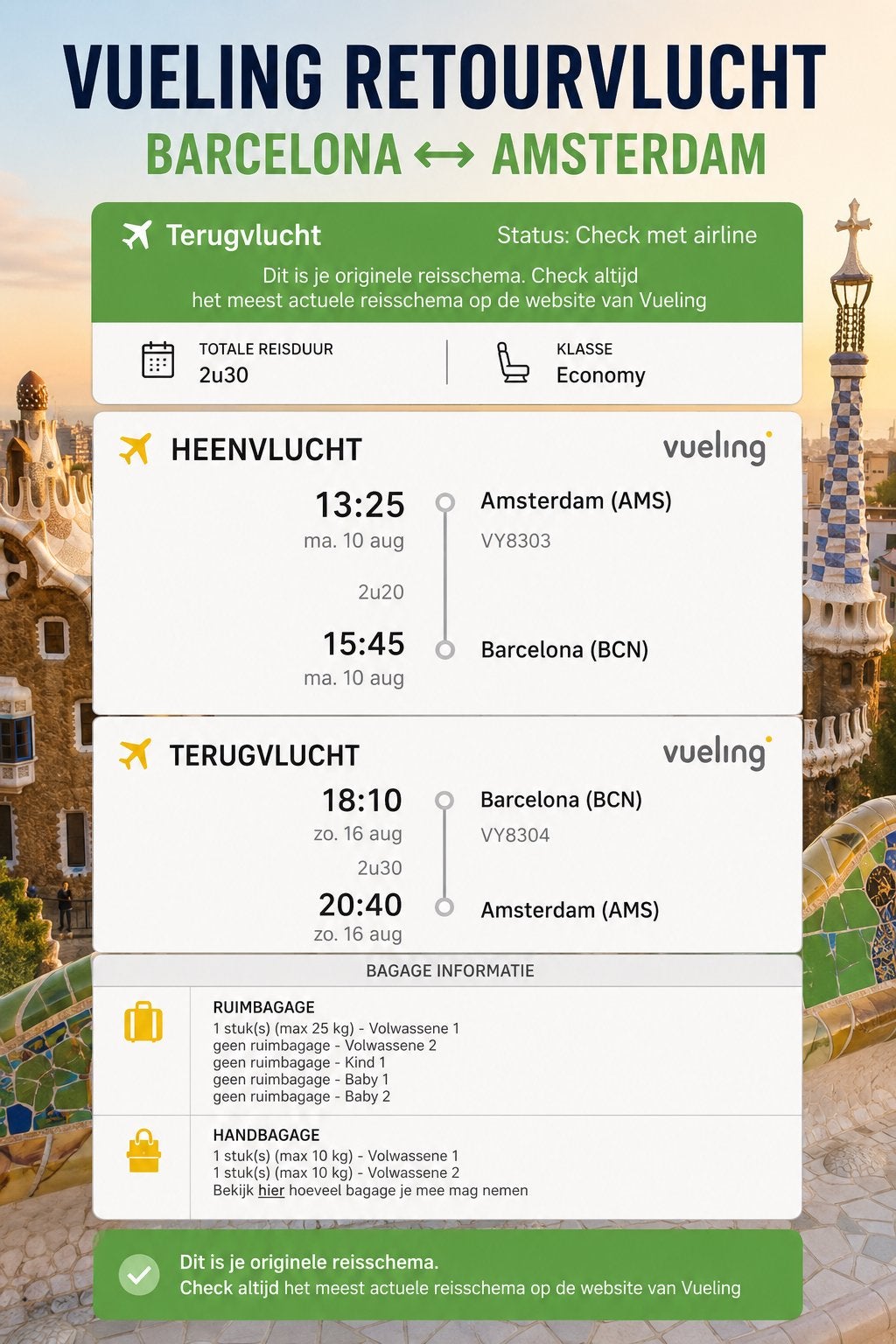 VUELING RETOURVLUCHT
BARCELONA ⟷ AMSTERDAM

Terugvlucht
Status: Check met airline

Dit is je originele reisschema. Check altijd het meest actuele reisschema op de website van Vueling

TOTALE REISDUUR
2u30

KLASSE
Economy

HEENVLUCHT
vueling

13:25
ma. 10 aug
Amsterdam (AMS)
VY8303

2u20

15:45
ma. 10 aug
Barcelona (BCN)

TERUGVLUCHT
vueling

18:10
zo. 16 aug
Barcelona (BCN)
VY8304

2u30

20:40
zo. 16 aug
Amsterdam (AMS)

BAGAGE INFORMATIE

RUIMBAGAGE
1 stuk(s) (max 25 kg) - Volwassene 1
geen ruimbagage - Volwassene 2
geen ruimbagage - Kind 1
geen ruimbagage - Baby 1
geen ruimbagage - Baby 2

HANDBAGAGE
1 stuk(s) (max 10 kg) - Volwassene 1
1 stuk(s) (max 10 kg) - Volwassene 2
Bekijk hier hoeveel bagage je mee mag nemen

Dit is je originele reisschema.
Check altijd het meest actuele reisschema op de website van Vueling